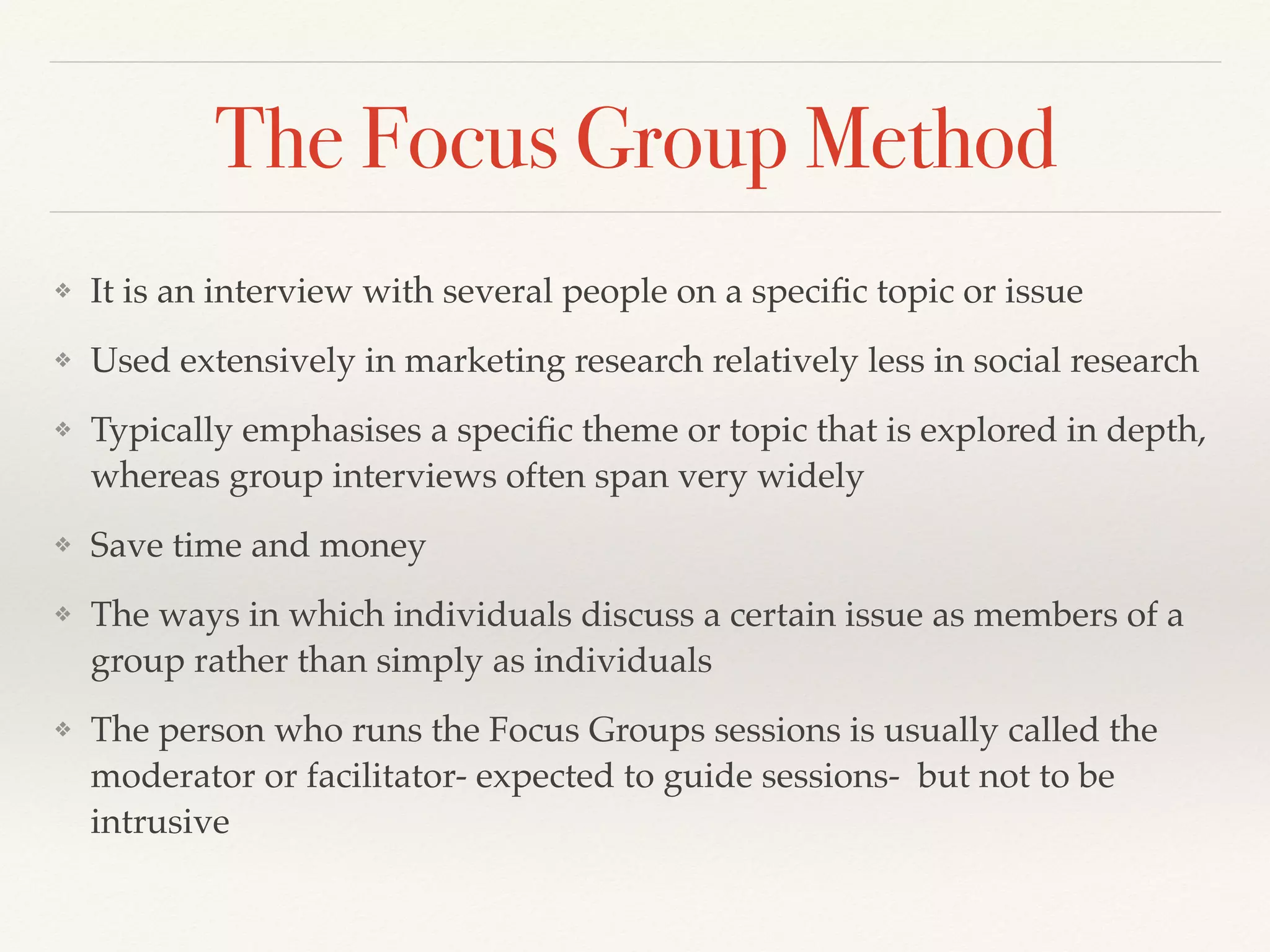 The Focus Group Method

❖ It is an interview with several people on a specific topic or issue

❖ Used extensively in marketing research relatively less in social research

❖ Typically emphasises a specific theme or topic that is explored in depth, whereas group interviews often span very widely

❖ Save time and money

❖ The ways in which individuals discuss a certain issue as members of a group rather than simply as individuals

❖ The person who runs the Focus Groups sessions is usually called the moderator or facilitator- expected to guide sessions- but not to be intrusive